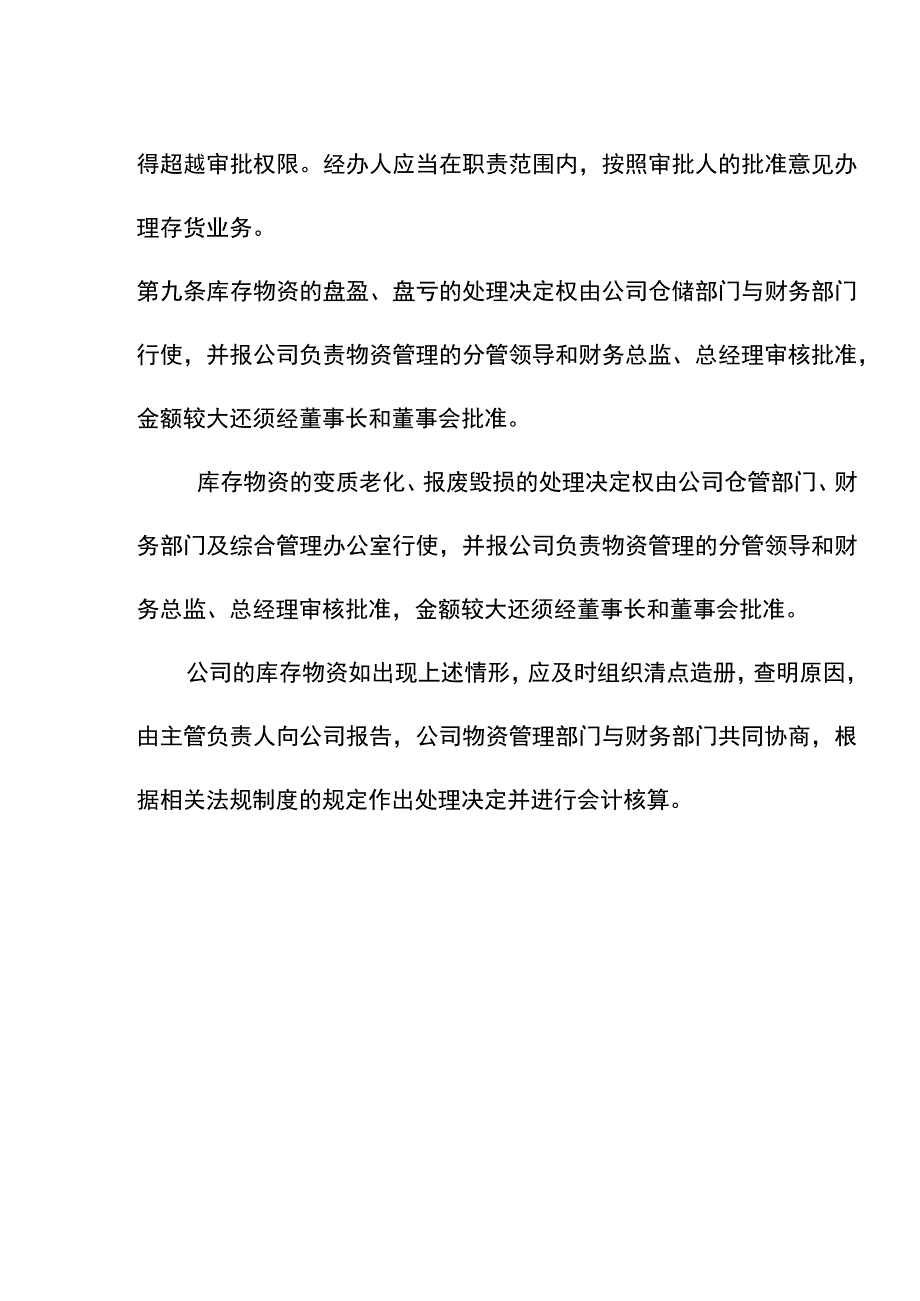 得超越审批权限。经办人应当在职责范围内，按照审批人的批准意见办理存货业务。

第九条库存物资的盘盈、盘亏的处理决定权由公司仓储部门与财务部门行使，并报公司负责物资管理的分管领导和财务总监、总经理审核批准，金额较大还须经董事长和董事会批准。

库存物资的变质老化、报废毁损的处理决定权由公司仓管部门、财务部门及综合管理办公室行使，并报公司负责物资管理的分管领导和财务总监、总经理审核批准，金额较大还须经董事长和董事会批准。

公司的库存物资如出现上述情形，应及时组织清点造册，查明原因，由主管负责人向公司报告，公司物资管理部门与财务部门共同协商，根据相关法规制度的规定作出处理决定并进行会计核算。